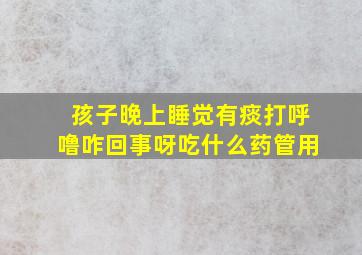 孩子晚上睡觉有痰打呼噜咋回事呀吃什么药管用